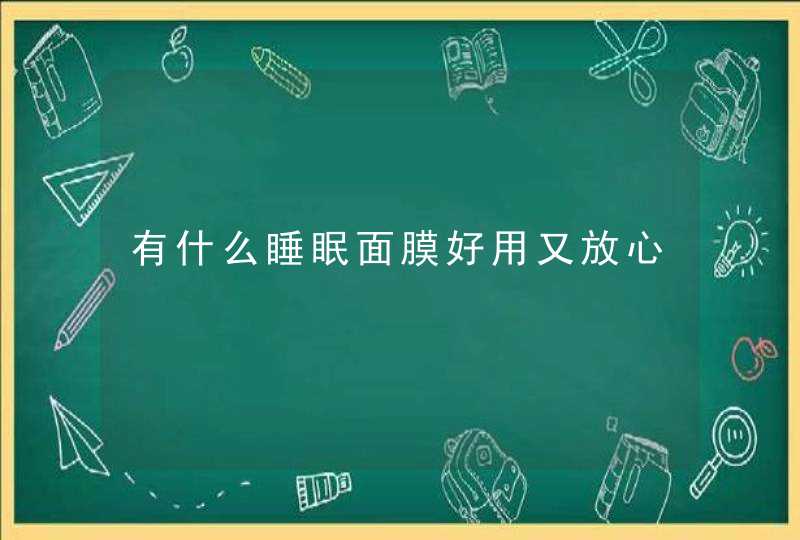 有什么睡眠面膜好用又放心